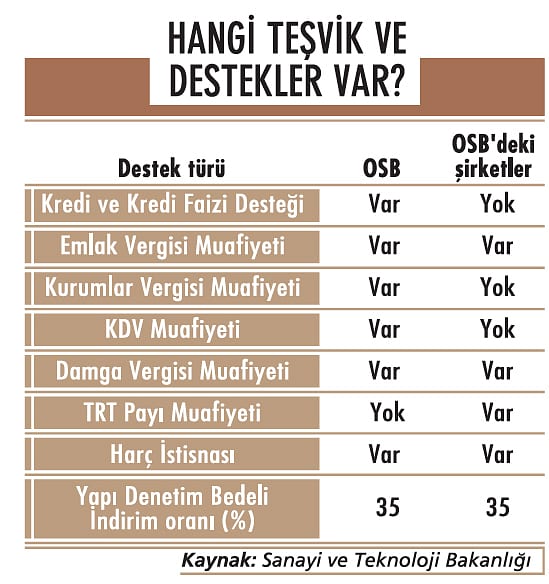 HANGİ TEŞVİK VE DESTEKLER VAR?

| Destek türü | OSB | OSB'deki şirketler |
|---|---|---|
| Kredi ve Kredi Faizi Desteği | Var | Yok |
| Emlak Vergisi Muafiyeti | Var | Var |
| Kurumlar Vergisi Muafiyeti | Var | Yok |
| KDV Muafiyeti | Var | Yok |
| Damga Vergisi Muafiyeti | Var | Var |
| TRT Payı Muafiyeti | Yok | Var |
| Harç İstisnası | Var | Var |
| Yapı Denetim Bedeli İndirim oranı (%) | 35 | 35 |

Kaynak: Sanayi ve Teknoloji Bakanlığı